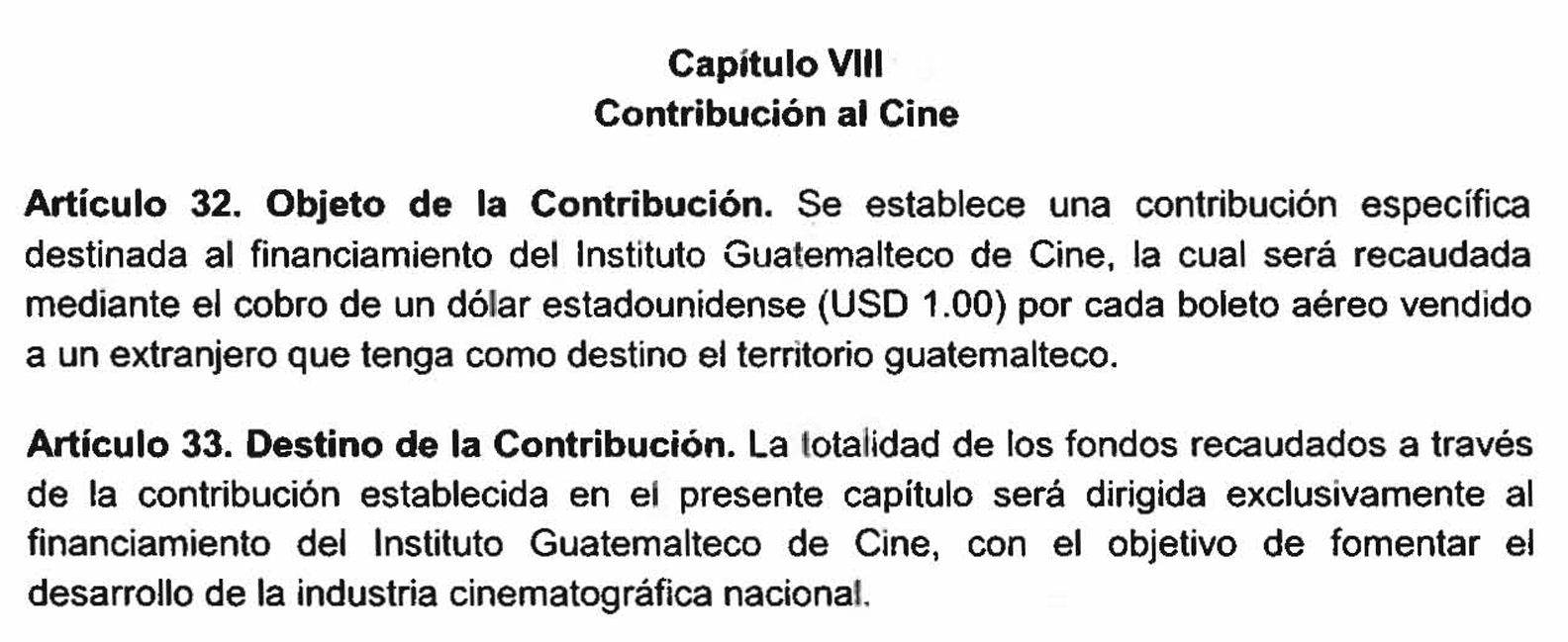 Capítulo VIII
Contribución al Cine

Artículo 32. Objeto de la Contribución. Se establece una contribución específica destinada al financiamiento del Instituto Guatemalteco de Cine, la cual será recaudada mediante el cobro de un dólar estadounidense (USD 1.00) por cada boleto aéreo vendido a un extranjero que tenga como destino el territorio guatemalteco.

Artículo 33. Destino de la Contribución. La totalidad de los fondos recaudados a través de la contribución establecida en el presente capítulo será dirigida exclusivamente al financiamiento del Instituto Guatemalteco de Cine, con el objetivo de fomentar el desarrollo de la industria cinematográfica nacional.